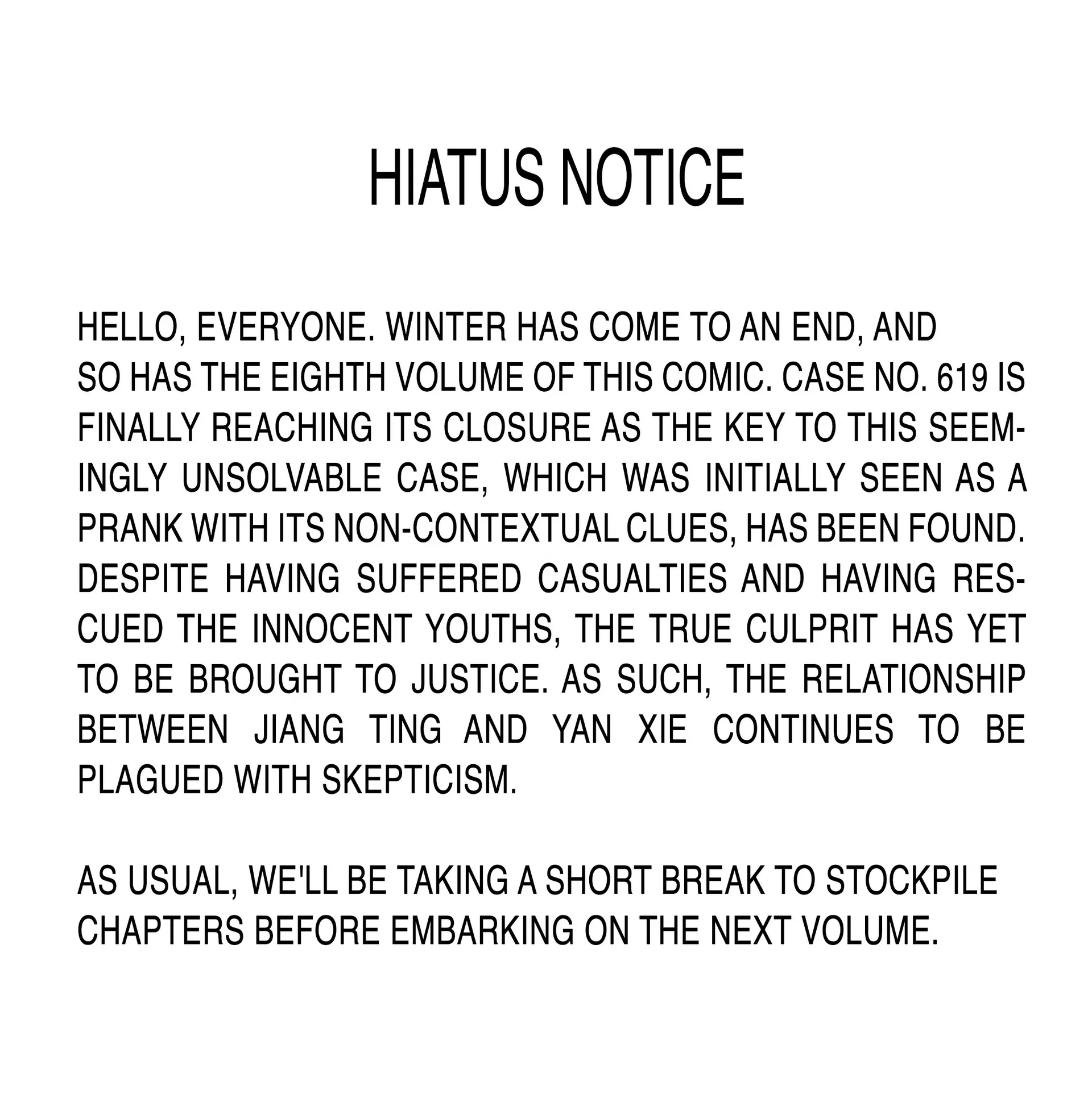 HIATUS NOTICE

HELLO, EVERYONE. WINTER HAS COME TO AN END, AND SO HAS THE EIGHTH VOLUME OF THIS COMIC. CASE NO. 619 IS FINALLY REACHING ITS CLOSURE AS THE KEY TO THIS SEEMINGLY UNSOLVABLE CASE, WHICH WAS INITIALLY SEEN AS A PRANK WITH ITS NON-CONTEXTUAL CLUES, HAS BEEN FOUND. DESPITE HAVING SUFFERED CASUALTIES AND HAVING RESCUED THE INNOCENT YOUTHS, THE TRUE CULPRIT HAS YET TO BE BROUGHT TO JUSTICE. AS SUCH, THE RELATIONSHIP BETWEEN JIANG TING AND YAN XIE CONTINUES TO BE PLAGUED WITH SKEPTICISM.

AS USUAL, WE'LL BE TAKING A SHORT BREAK TO STOCKPILE CHAPTERS BEFORE EMBARKING ON THE NEXT VOLUME.